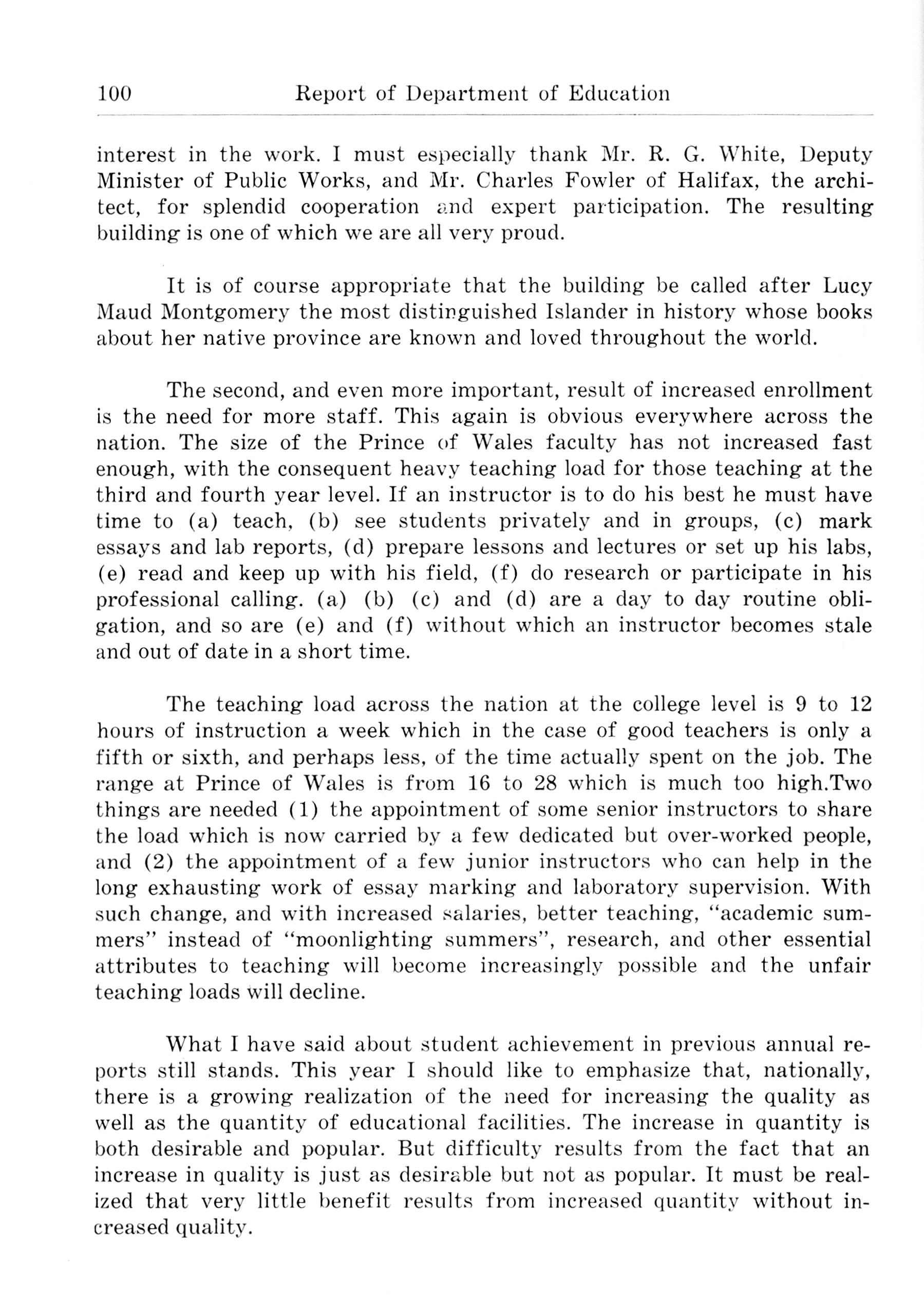 100 Report of Department of Education

interest in the work. I must especially thank Mr. R. G. White, Deputy Minister of Public Works, and Mr. Charles Fowler of Halifax, the architect, for splendid cooperation and expert participation. The resulting building is one of which we are all very proud.

It is of course appropriate that the building be called after Lucy Maud Montgomery the most distinguished Islander in history whose books about her native province are known and loved throughout the world.

The second, and even more important, result of increased enrollment is the need for more staff. This again is obvious everywhere across the nation. The size of the Prince of Wales faculty has not increased fast enough, with the consequent heavy teaching load for those teaching at the third and fourth year level. If an instructor is to do his best he must have time to (a) teach, (b) see students privately and in groups, (c) mark essays and lab reports, (d) prepare lessons and lectures or set up his labs, (e) read and keep up with his field, (f) do research or participate in his professional calling. (a) (b) (c) and (d) are a day to day routine obligation, and so are (e) and (f) without which an instructor becomes stale and out of date in a short time.

The teaching load across the nation at the college level is 9 to 12 hours of instruction a week which in the case of good teachers is only a fifth or sixth, and perhaps less, of the time actually spent on the job. The range at Prince of Wales is from 16 to 28 which is much too high.Two things are needed (1) the appointment of some senior instructors to share the load which is now carried by a few dedicated but over-worked people, and (2) the appointment of a few junior instructors who can help in the long exhausting work of essay marking and laboratory supervision. With such change, and with increased salaries, better teaching, "academic summers" instead of "moonlighting summers", research, and other essential attributes to teaching will become increasingly possible and the unfair teaching loads will decline.

What I have said about student achievement in previous annual reports still stands. This year I should like to emphasize that, nationally, there is a growing realization of the need for increasing the quality as well as the quantity of educational facilities. The increase in quantity is both desirable and popular. But difficulty results from the fact that an increase in quality is just as desirable but not as popular. It must be realized that very little benefit results from increased quantity without increased quality.